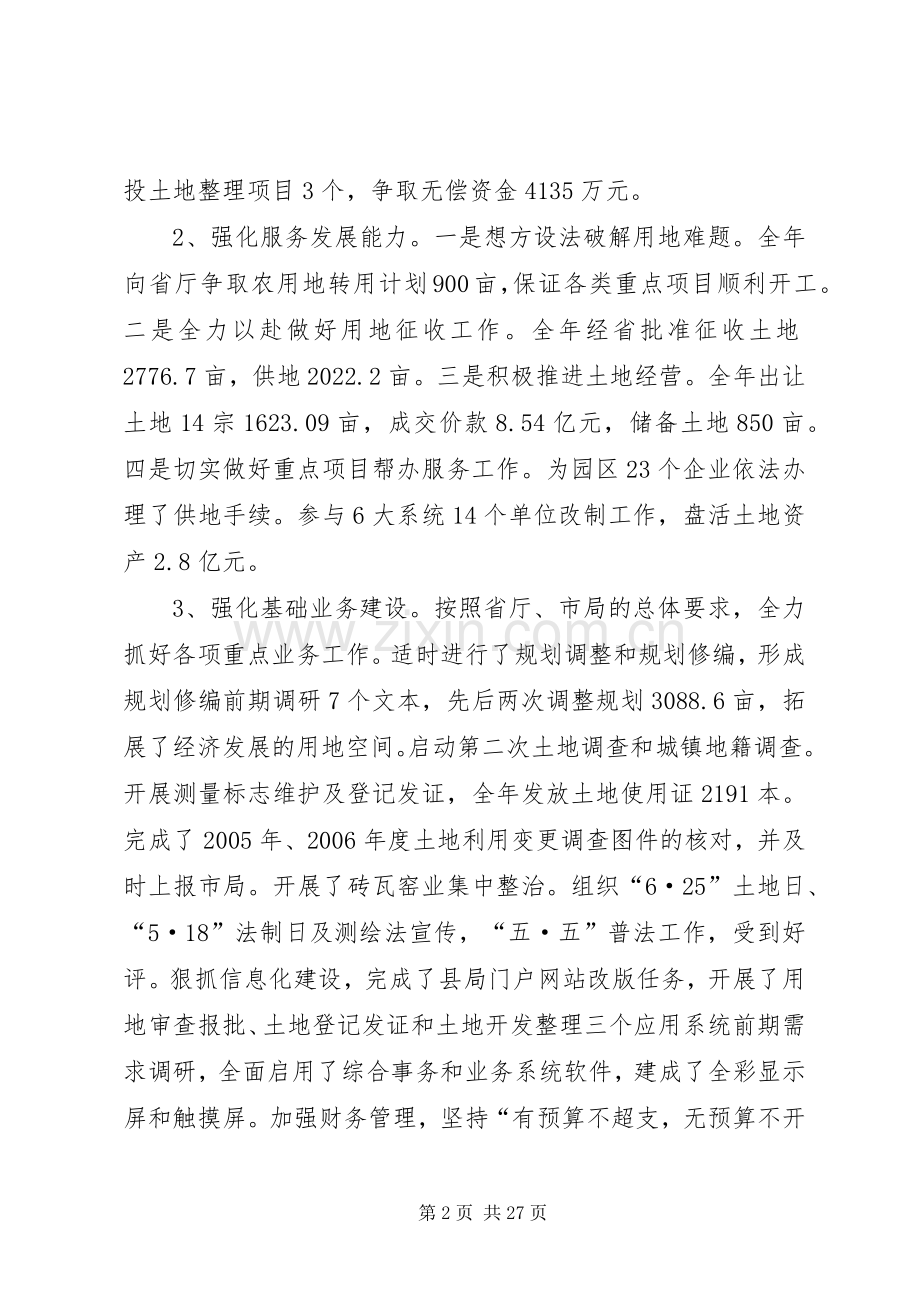 投土地整理项目3个，争取无偿资金4135万元。

2、强化服务发展能力。一是想方设法破解用地难题。全年向省厅争取农用地转用计划900亩，保证各类重点项目顺利开工。二是全力以赴做好用地征收工作。全年经省批准征收土地2776.7亩，供地2022.2亩。三是积极推进土地经营。全年出让土地14宗1623.09亩，成交价款8.54亿元，储备土地850亩。四是切实做好重点项目帮办服务工作。为园区23个企业依法办理了供地手续。参与6大系统14个单位改制工作，盘活土地资产2.8亿元。

3、强化基础业务建设。按照省厅、市局的总体要求，全力抓好各项重点业务工作。适时进行了规划调整和规划修编，形成规划修编前期调研7个文本，先后两次调整规划3088.6亩，拓展了经济发展的用地空间。启动第二次土地调查和城镇地籍调查。开展测量标志维护及登记发证，全年发放土地使用证2191本。完成了2005年、2006年度土地利用变更调查图件的核对，并及时上报市局。开展了砖瓦窑业集中整治。组织“6·25”土地日、“5·18”法制日及测绘法宣传，“五·五”普法工作，受到好评。狠抓信息化建设，完成了县局门户网站改版任务，开展了用地审查报批、土地登记发证和土地开发整理三个应用系统前期需求调研，全面启用了综合事务和业务系统软件，建成了全彩显示屏和触摸屏。加强财务管理，坚持“有预算不超支，无预算不开

第2页 共27页

www.zixin.com.cn